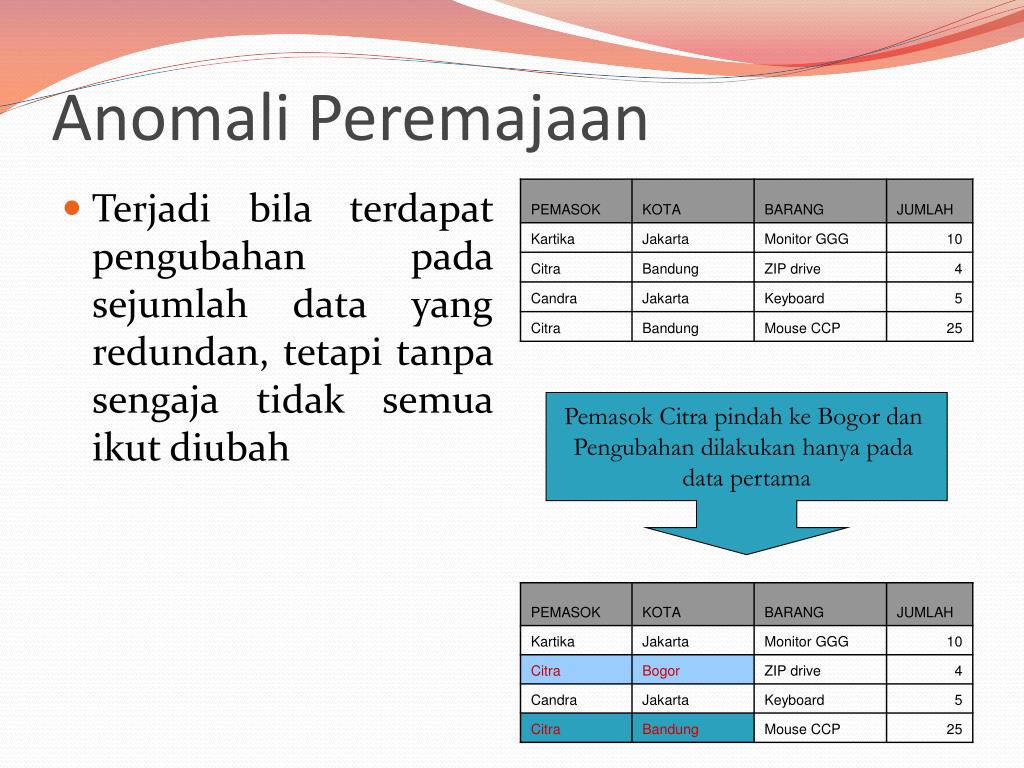 Anomali Peremajaan

Terjadi bila terdapat pengubahan pada sejumlah data yang redundan, tetapi tanpa sengaja tidak semua ikut diubah

| PEMASOK | KOTA | BARANG | JUMLAH |
|---|---|---|---|
| Kartika | Jakarta | Monitor GGG | 10 |
| Citra | Bandung | ZIP drive | 4 |
| Candra | Jakarta | Keyboard | 5 |
| Citra | Bandung | Mouse CCP | 25 |

Pemasok Citra pindah ke Bogor dan Pengubahan dilakukan hanya pada data pertama

| PEMASOK | KOTA | BARANG | JUMLAH |
|---|---|---|---|
| Kartika | Jakarta | Monitor GGG | 10 |
| Citra | Bogor | ZIP drive | 4 |
| Candra | Jakarta | Keyboard | 5 |
| Citra | Bandung | Mouse CCP | 25 |